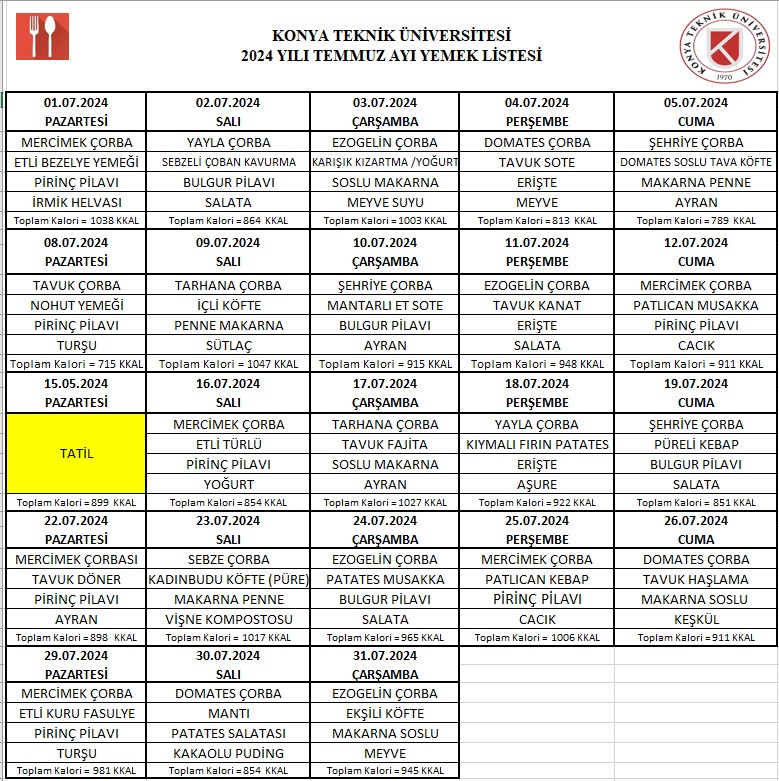 KONYA TEKNİK ÜNİVERSİTESİ
2024 YILI TEMMUZ AYI YEMEK LİSTESİ

KONYA TEKNİK ÜNİVERSİTESİ
1970

| 01.07.2024 PAZARTESİ | 02.07.2024 SALI | 03.07.2024 ÇARŞAMBA | 04.07.2024 PERŞEMBE | 05.07.2024 CUMA |
|---|---|---|---|---|
| MERCİMEK ÇORBA | YAYLA ÇORBA | EZOGELİN ÇORBA | DOMATES ÇORBA | ŞEHRİYE ÇORBA |
| ETLİ BEZELYE YEMEĞİ | SEBZELİ ÇOBAN KAVURMA | KARIŞIK KIZARTMA /YOĞURT | TAVUK SOTE | DOMATES SOSLU TAVA KÖFTE |
| PİRİNÇ PİLAVI | BULGUR PİLAVI | SOSLU MAKARNA | ERİŞTE | MAKARNA PENNE |
| İRMİK HELVASI | SALATA | MEYVE SUYU | MEYVE | AYRAN |
| Toplam Kalori = 1038 KKAL | Toplam Kalori = 864 KKAL | Toplam Kalori = 1003 KKAL | Toplam Kalori = 813 KKAL | Toplam Kalori = 789 KKAL |
| 08.07.2024 PAZARTESİ | 09.07.2024 SALI | 10.07.2024 ÇARŞAMBA | 11.07.2024 PERŞEMBE | 12.07.2024 CUMA |
| TAVUK ÇORBA | TARHANA ÇORBA | ŞEHRİYE ÇORBA | EZOGELİN ÇORBA | MERCİMEK ÇORBA |
| NOHUT YEMEĞİ | İÇLİ KÖFTE | MANTARLI ET SOTE | TAVUK KANAT | PATLICAN MUSAKKA |
| PİRİNÇ PİLAVI | PENNE MAKARNA | BULGUR PİLAVI | ERİŞTE | PİRİNÇ PİLAVI |
| TURŞU | SÜTLAÇ | AYRAN | SALATA | CACIK |
| Toplam Kalori = 715 KKAL | Toplam Kalori = 1047 KKAL | Toplam Kalori = 915 KKAL | Toplam Kalori = 948 KKAL | Toplam Kalori = 911 KKAL |
| 15.05.2024 PAZARTESİ | 16.07.2024 SALI | 17.07.2024 ÇARŞAMBA | 18.07.2024 PERŞEMBE | 19.07.2024 CUMA |
| TATİL | MERCİMEK ÇORBA | TARHANA ÇORBA | YAYLA ÇORBA | ŞEHRİYE ÇORBA |
| | ETLİ TÜRLÜ | TAVUK FAJİTA | KIYMALI FIRIN PATATES | PÜRELİ KEBAP |
| | PİRİNÇ PİLAVI | SOSLU MAKARNA | ERİŞTE | BULGUR PİLAVI |
| | YOĞURT | AYRAN | AŞURE | SALATA |
| Toplam Kalori = 899 KKAL | Toplam Kalori = 854 KKAL | Toplam Kalori = 1027 KKAL | Toplam Kalori = 922 KKAL | Toplam Kalori = 851 KKAL |
| 22.07.2024 PAZARTESİ | 23.07.2024 SALI | 24.07.2024 ÇARŞAMBA | 25.07.2024 PERŞEMBE | 26.07.2024 CUMA |
| MERCİMEK ÇORBASI | SEBZE ÇORBA | EZOGELİN ÇORBA | MERCİMEK ÇORBA | DOMATES ÇORBA |
| TAVUK DÖNER | KADINBUDU KÖFTE (PÜRE) | PATATES MUSAKKA | PATLICAN KEBAP | TAVUK HAŞLAMA |
| PİRİNÇ PİLAVI | MAKARNA PENNE | BULGUR PİLAVI | PİRİNÇ PİLAVI | MAKARNA SOSLU |
| AYRAN | VİŞNE KOMPOSTOSU | SALATA | CACIK | KEŞKÜL |
| Toplam Kalori = 898 KKAL | Toplam Kalori = 1017 KKAL | Toplam Kalori = 965 KKAL | Toplam Kalori = 1006 KKAL | Toplam Kalori = 911 KKAL |
| 29.07.2024 PAZARTESİ | 30.07.2024 SALI | 31.07.2024 ÇARŞAMBA | | |
| MERCİMEK ÇORBA | DOMATES ÇORBA | EZOGELİN ÇORBA | | |
| ETLİ KURU FASULYE | MANTI | EKŞİLİ KÖFTE | | |
| PİRİNÇ PİLAVI | PATATES SALATASI | MAKARNA SOSLU | | |
| TURŞU | KAKAOLU PUDİNG | MEYVE | | |
| Toplam Kalori = 981 KKAL | Toplam Kalori = 854 KKAL | Toplam Kalori = 945 KKAL | | |